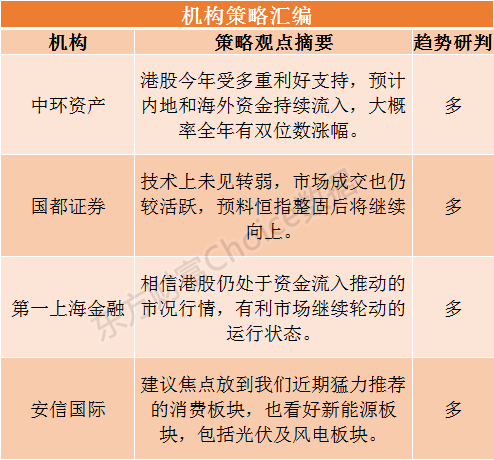 机构策略汇编

| 机构 | 策略观点摘要 | 趋势研判 |
|---|---|---|
| 中环资产 | 港股今年受多重利好支持，预计内地和海外资金持续流入，大概率全年有双位数涨幅。 | 多 |
| 国都证券 | 技术上未见转弱，市场成交也仍较活跃，预料恒指整固后将继续向上。 | 多 |
| 第一上海金融 | 相信港股仍处于资金流入推动的市况行情，有利市场继续轮动的运行状态。 | 多 |
| 安信国际 | 建议焦点放到我们近期猛力推荐的消费板块，也看好新能源板块，包括光伏及风电板块。 | 多 |

东方财富Choice数据